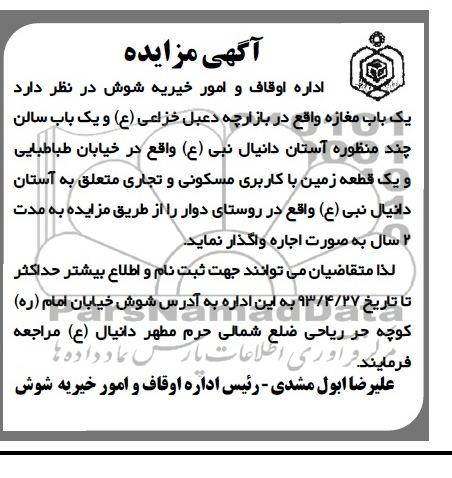 آگهی مزایده

اداره اوقاف و امور خیریه شوش در نظر دارد یک باب مغازه واقع در بازارچه دعبل خزاعی (ع) و یک باب سالن چند منظوره آستان دانیال نبی (ع) واقع در خیابان طباطبایی و یک قطعه زمین با کاربری مسکونی و تجاری متعلق به آستان دانیال نبی (ع) واقع در روستای دوار را از طریق مزایده به مدت ۲ سال به صورت اجاره واگذار نماید.

لذا متقاضیان می توانند جهت ثبت نام و اطلاع بیشتر حداکثر تا تاریخ ۹۳/۴/۲۷ به این اداره به آدرس شوش خیابان امام (ره) کوچه حر ریاحی ضلع شمالی حرم مطهر دانیال (ع) مراجعه فرمایند.

علیرضا ابول مشدی - رئیس اداره اوقاف و امور خیریه شوش

ParsNamadData
مرکز فراوری اطلاعات پارس نماد داده ها